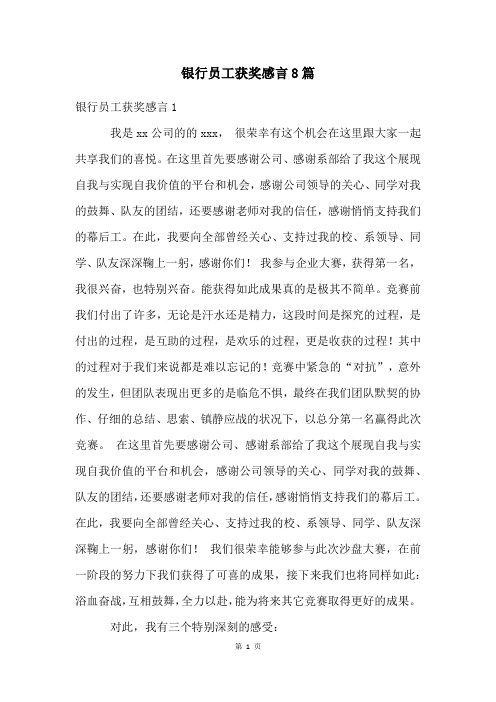 银行员工获奖感言8篇

银行员工获奖感言1

我是xx公司的的xxx， 很荣幸有这个机会在这里跟大家一起共享我们的喜悦。在这里首先要感谢公司、感谢系部给了我这个展现自我与实现自我价值的平台和机会，感谢公司领导的关心、同学对我的鼓舞、队友的团结，还要感谢老师对我的信任，感谢悄悄支持我们的幕后工。在此，我要向全部曾经关心、支持过我的校、系领导、同学、队友深深鞠上一躬，感谢你们！ 我参与企业大赛，获得第一名，我很兴奋，也特别兴奋。能获得如此成果真的是极其不简单。竞赛前我们付出了许多，无论是汗水还是精力，这段时间是探究的过程，是付出的过程，是互助的过程，是欢乐的过程，更是收获的过程！其中的过程对于我们来说都是难以忘记的！竞赛中紧急的“对抗”，意外的发生，但团队表现出更多的是临危不惧，最终在我们团队默契的协作、仔细的总结、思索、镇静应战的状况下，以总分第一名赢得此次竞赛。 在这里首先要感谢公司、感谢系部给了我这个展现自我与实现自我价值的平台和机会，感谢公司领导的关心、同学对我的鼓舞、队友的团结，还要感谢老师对我的信任，感谢悄悄支持我们的幕后工。在此，我要向全部曾经关心、支持过我的校、系领导、同学、队友深深鞠上一躬，感谢你们！ 我们很荣幸能够参与此次沙盘大赛，在前一阶段的努力下我们获得了可喜的成果，接下来我们也将同样如此：浴血奋战，互相鼓舞，全力以赴，能为将来其它竞赛取得更好的成果。

对此，我有三个特别深刻的感受：

第 1 页